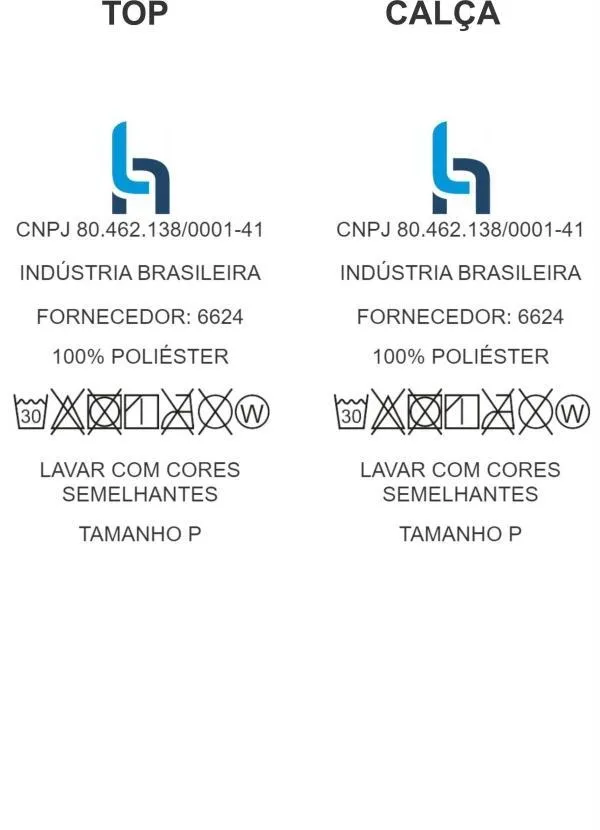 TOP

CNPJ 80.462.138/0001-41

INDÚSTRIA BRASILEIRA

FORNECEDOR: 6624

100% POLIÉSTER

30 W

LAVAR COM CORES SEMELHANTES

TAMANHO P

CALÇA

CNPJ 80.462.138/0001-41

INDÚSTRIA BRASILEIRA

FORNECEDOR: 6624

100% POLIÉSTER

30 W

LAVAR COM CORES SEMELHANTES

TAMANHO P